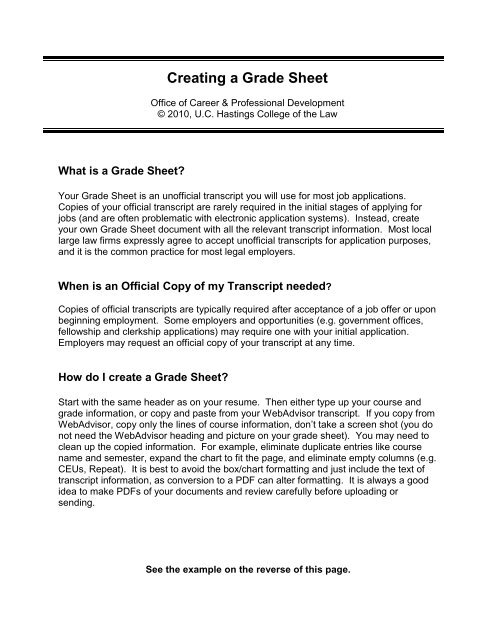 Creating a Grade Sheet

Office of Career & Professional Development
© 2010, U.C. Hastings College of the Law

What is a Grade Sheet?

Your Grade Sheet is an unofficial transcript you will use for most job applications. Copies of your official transcript are rarely required in the initial stages of applying for jobs (and are often problematic with electronic application systems). Instead, create your own Grade Sheet document with all the relevant transcript information. Most local large law firms expressly agree to accept unofficial transcripts for application purposes, and it is the common practice for most legal employers.

When is an Official Copy of my Transcript needed?

Copies of official transcripts are typically required after acceptance of a job offer or upon beginning employment. Some employers and opportunities (e.g. government offices, fellowship and clerkship applications) may require one with your initial application. Employers may request an official copy of your transcript at any time.

How do I create a Grade Sheet?

Start with the same header as on your resume. Then either type up your course and grade information, or copy and paste from your WebAdvisor transcript. If you copy from WebAdvisor, copy only the lines of course information, don't take a screen shot (you do not need the WebAdvisor heading and picture on your grade sheet). You may need to clean up the copied information. For example, eliminate duplicate entries like course name and semester, expand the chart to fit the page, and eliminate empty columns (e.g. CEUs, Repeat). It is best to avoid the box/chart formatting and just include the text of transcript information, as conversion to a PDF can alter formatting. It is always a good idea to make PDFs of your documents and review carefully before uploading or sending.

See the example on the reverse of this page.